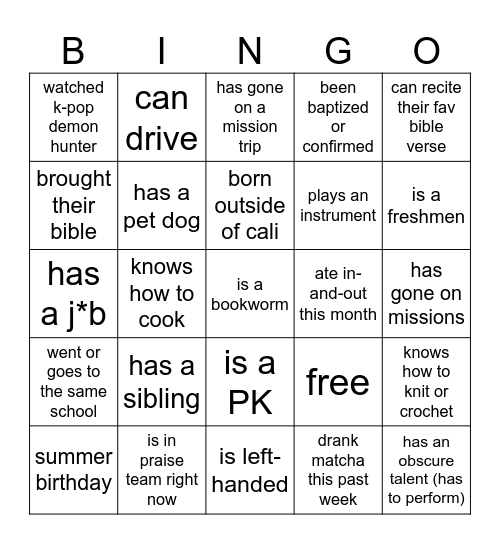 | B | I | N | G | O |
|---|---|---|---|---|
| watched k-pop demon hunter | can drive | has gone on a mission trip | been baptized or confirmed | can recite their fav bible verse |
| brought their bible | has a pet dog | born outside of cali | plays an instrument | is a freshmen |
| has a j*b | knows how to cook | is a bookworm | ate in-and-out this month | has gone on missions |
| went or goes to the same school | has a sibling | is a PK | free | knows how to knit or crochet |
| summer birthday | is in praise team right now | is left-handed | drank matcha this past week | has an obscure talent (has to perform) |